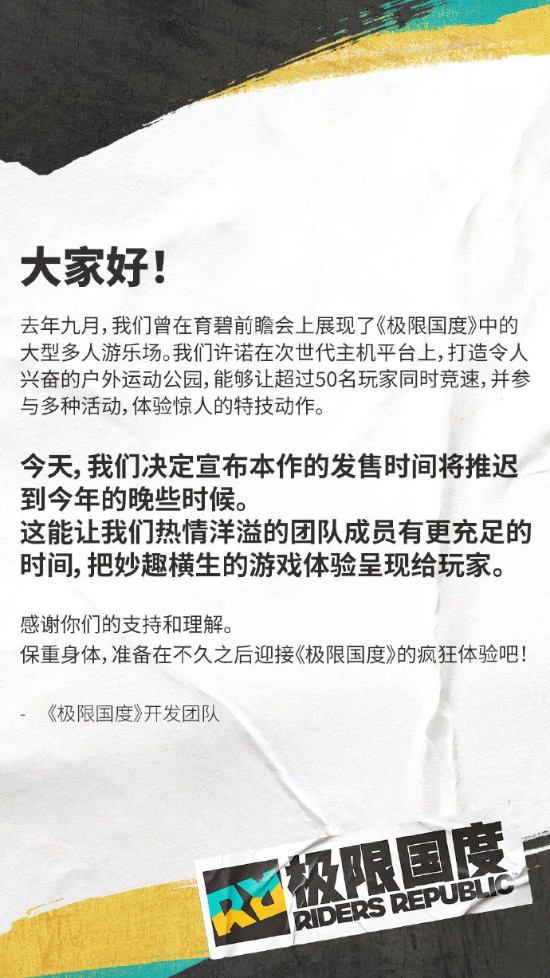 大家好！

去年九月，我们曾在育碧前瞻会上展现了《极限国度》中的大型多人游乐场。我们许诺在次世代主机平台上，打造令人兴奋的户外运动公园，能够让超过50名玩家同时竞速，并参与多种活动，体验惊人的特技动作。

今天，我们决定宣布本作的发售时间将推迟到今年的晚些时候。
这能让我们热情洋溢的团队成员有更充足的时间，把妙趣横生的游戏体验呈现给玩家。

感谢你们的支持和理解。
保重身体，准备在不久之后迎接《极限国度》的疯狂体验吧！

- 《极限国度》开发团队

RR 极限国度 RIDERS REPUBLIC